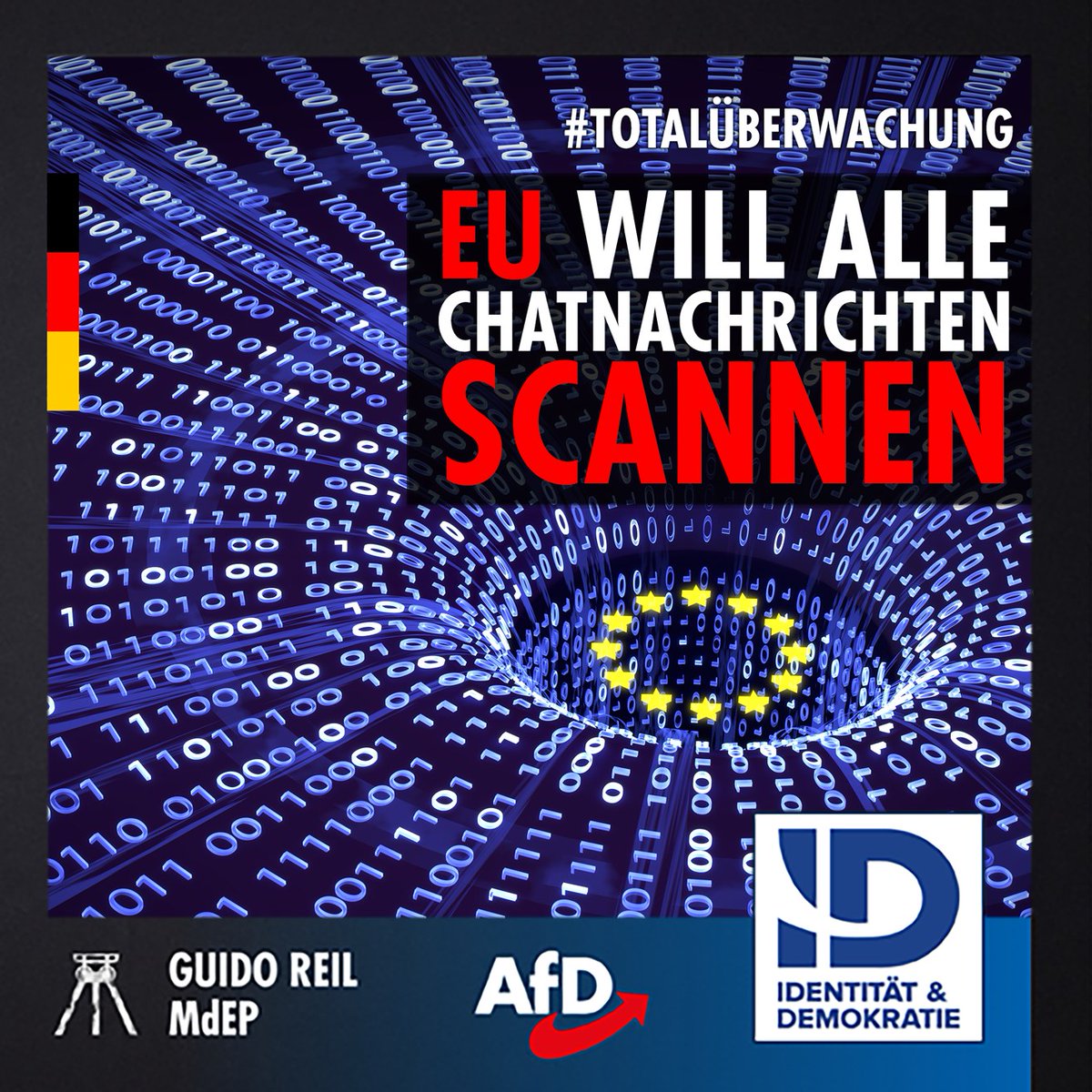 #TOTALÜBERWACHUNG

EU WILL ALLE CHATNACHRICHTEN SCANNEN

GUIDO REIL MdEP

AfD

ID

IDENTITÄT & DEMOKRATIE